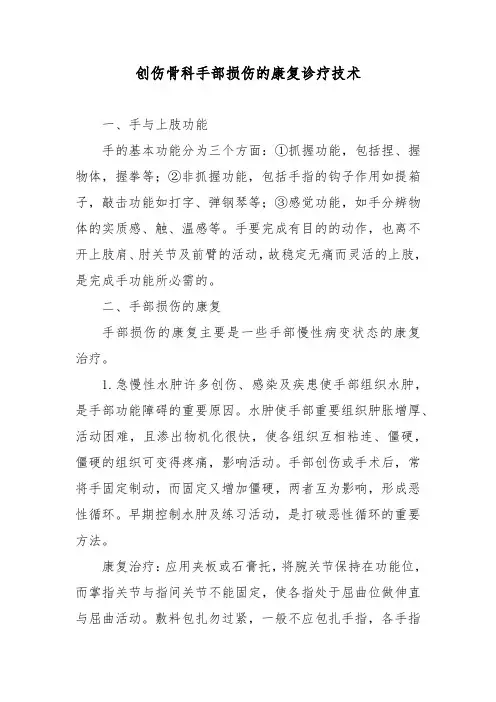 创伤骨科手部损伤的康复诊疗技术

一、手与上肢功能

手的基本功能分为三个方面：①抓握功能，包括捏、握物体，握拳等；②非抓握功能，包括手指的钩子作用如提箱子，敲击功能如打字、弹钢琴等；③感觉功能，如手分辨物体的实质感、触、温感等。手要完成有目的的动作，也离不开上肢肩、肘关节及前臂的活动，故稳定无痛而灵活的上肢，是完成手功能所必需的。

二、手部损伤的康复

手部损伤的康复主要是一些手部慢性病变状态的康复治疗。

1.急慢性水肿许多创伤、感染及疾患使手部组织水肿，是手部功能障碍的重要原因。水肿使手部重要组织肿胀增厚、活动困难，且渗出物机化很快，使各组织互相粘连、僵硬，僵硬的组织可变得疼痛，影响活动。手部创伤或手术后，常将手固定制动，而固定又增加僵硬，两者互为影响，形成恶性循环。早期控制水肿及练习活动，是打破恶性循环的重要方法。

康复治疗：应用夹板或石膏托，将腕关节保持在功能位，而掌指关节与指间关节不能固定，使各指处于屈曲位做伸直与屈曲活动。敷料包扎勿过紧，一般不应包扎手指，各手指